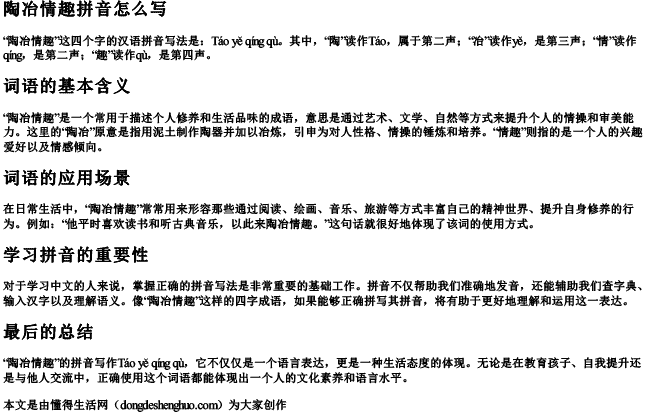 陶冶情趣拼音怎么写

“陶冶情趣”这四个字的汉语拼音写法是：Táo yě qíng qù。其中，“陶”读作Táo，属于第二声；“冶”读作yě，是第三声；“情”读作qíng，是第二声；“趣”读作qù，是第四声。

词语的基本含义

“陶冶情趣”是一个常用于描述个人修养和生活品味的成语，意思是通过艺术、文学、自然等方式来提升个人的情操和审美能力。这里的“陶冶”原意是指用泥土制作陶器并加以冶炼，引申为对人性格、情操的锤炼和培养。“情趣”则指的是一个人的兴趣爱好以及情感倾向。

词语的应用场景

在日常生活中，“陶冶情趣”常常用来形容那些通过阅读、绘画、音乐、旅游等方式丰富自己的精神世界、提升自身修养的行为。例如：“他平时喜欢读书和听古典音乐，以此来陶冶情趣。”这句话就很好地体现了该词的使用方式。

学习拼音的重要性

对于学习中文的人来说，掌握正确的拼音写法是非常重要的基础工作。拼音不仅帮助我们准确地发音，还能辅助我们查字典、输入汉字以及理解语义。像“陶冶情趣”这样的四字成语，如果能够正确拼写其拼音，将有助于更好地理解和运用这一表达。

最后的总结

“陶冶情趣”的拼音写作Táo yě qíng qù，它不仅仅是一个语言表达，更是一种生活态度的体现。无论是在教育孩子、自我提升还是与他人交流中，正确使用这个词语都能体现出一个人的文化素养和语言水平。

本文是由懂得生活网（dongdeshenghuo.com）为大家创作